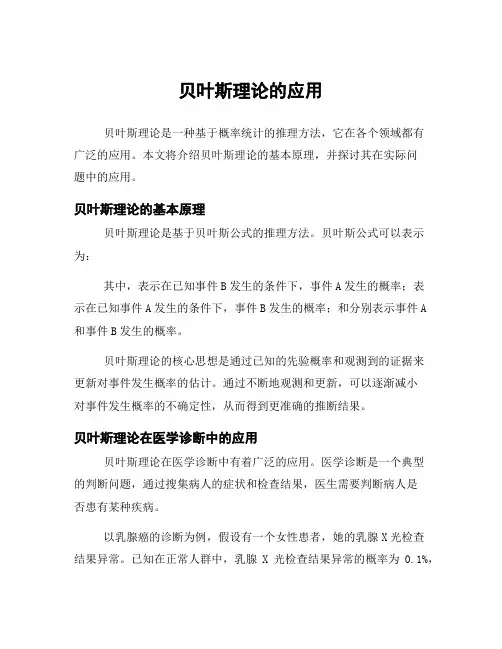 贝叶斯理论的应用

贝叶斯理论是一种基于概率统计的推理方法，它在各个领域都有广泛的应用。本文将介绍贝叶斯理论的基本原理，并探讨其在实际问题中的应用。

贝叶斯理论的基本原理

贝叶斯理论是基于贝叶斯公式的推理方法。贝叶斯公式可以表示为：

其中，表示在已知事件 B 发生的条件下，事件 A 发生的概率；表示在已知事件 A 发生的条件下，事件 B 发生的概率；和分别表示事件 A 和事件 B 发生的概率。

贝叶斯理论的核心思想是通过已知的先验概率和观测到的证据来更新对事件发生概率的估计。通过不断地观测和更新，可以逐渐减小对事件发生概率的不确定性，从而得到更准确的推断结果。

贝叶斯理论在医学诊断中的应用

贝叶斯理论在医学诊断中有着广泛的应用。医学诊断是一个典型的判断问题，通过搜集病人的症状和检查结果，医生需要判断病人是否患有某种疾病。

以乳腺癌的诊断为例，假设有一个女性患者，她的乳腺 X 光检查结果异常。已知在正常人群中，乳腺 X 光检查结果异常的概率为 0.1%，